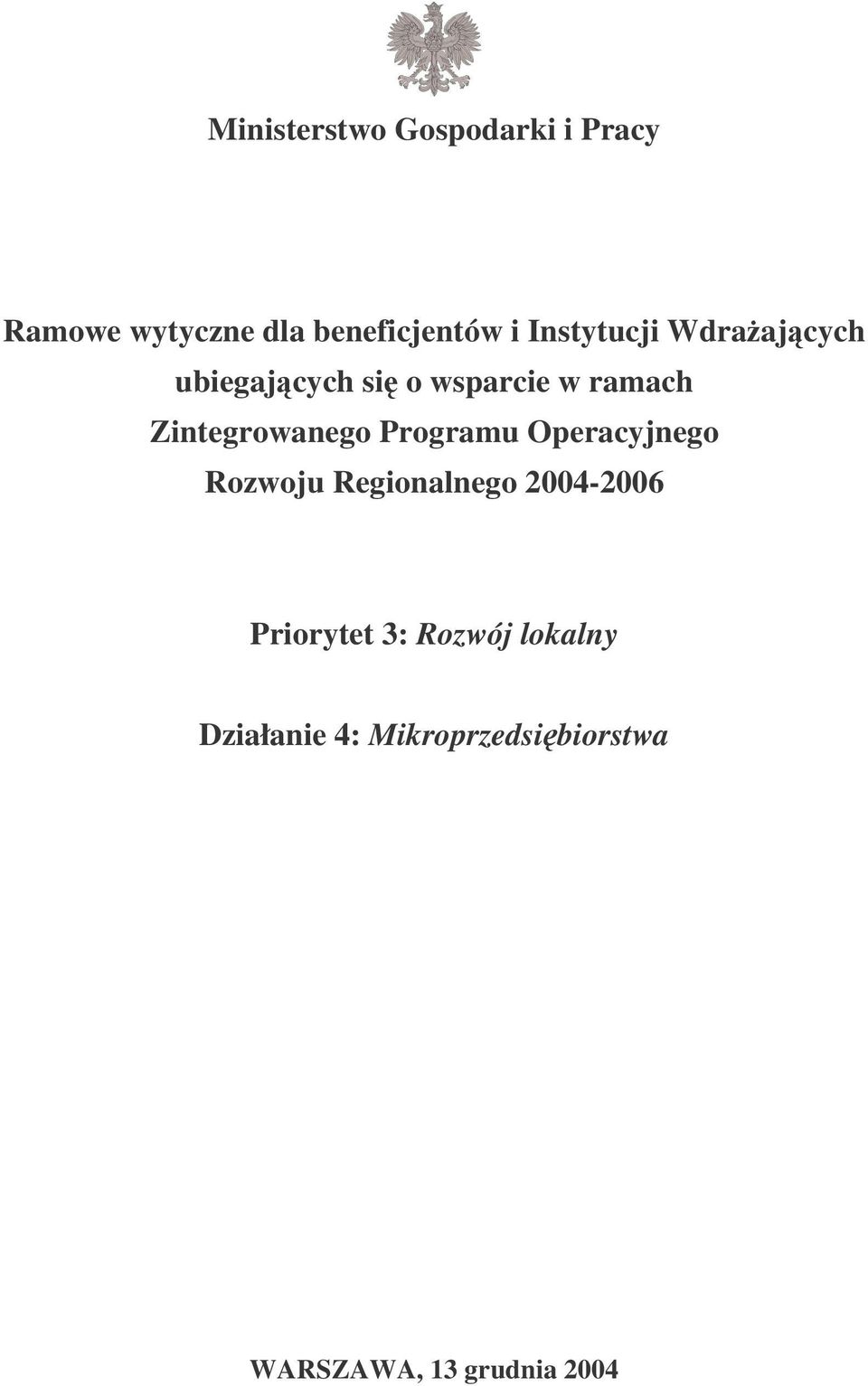 Ministerstwo Gospodarki i Pracy

Ramowe wytyczne dla beneficjentów i Instytucji Wdrażających ubiegających się o wsparcie w ramach Zintegrowanego Programu Operacyjnego Rozwoju Regionalnego 2004-2006

Priorytet 3: Rozwój lokalny

Działanie 4: Mikroprzedsiębiorstwa

WARSZAWA, 13 grudnia 2004